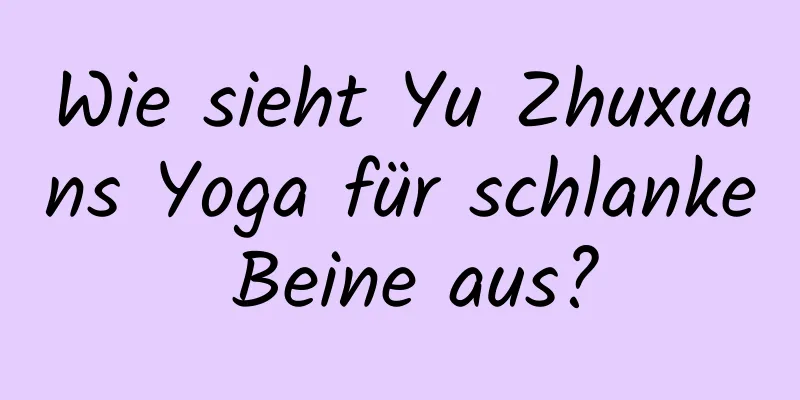 Wie sieht Yu Zhuxuans Yoga für schlanke Beine aus?